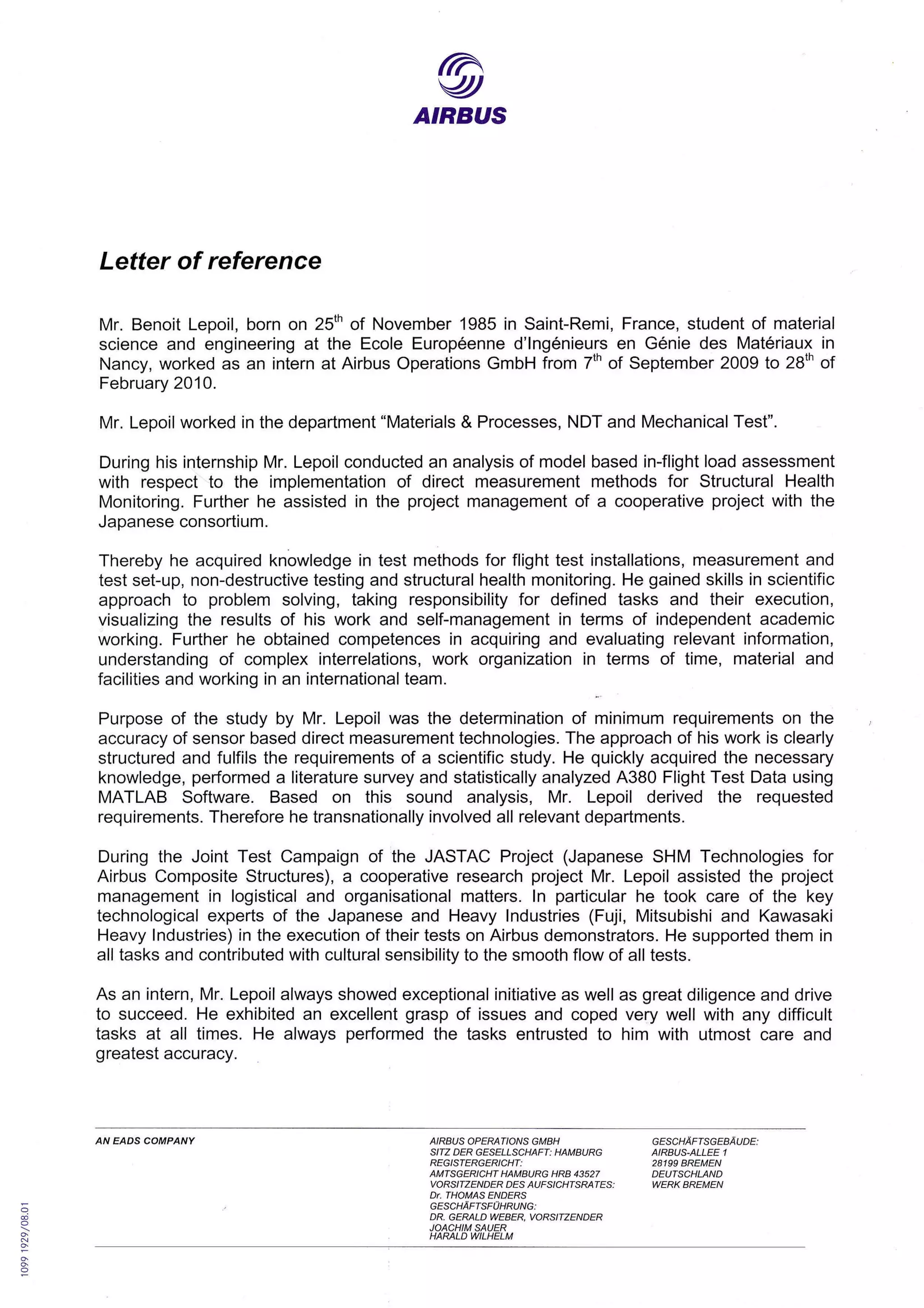 AIRBUS

Letter of reference

Mr. Benoit Lepoil, born on 25$^{th}$ of November 1985 in Saint-Remi, France, student of material science and engineering at the Ecole Européenne d'Ingénieurs en Génie des Matériaux in Nancy, worked as an intern at Airbus Operations GmbH from 7$^{th}$ of September 2009 to 28$^{th}$ of February 2010.

Mr. Lepoil worked in the department "Materials & Processes, NDT and Mechanical Test".

During his internship Mr. Lepoil conducted an analysis of model based in-flight load assessment with respect to the implementation of direct measurement methods for Structural Health Monitoring. Further he assisted in the project management of a cooperative project with the Japanese consortium.

Thereby he acquired knowledge in test methods for flight test installations, measurement and test set-up, non-destructive testing and structural health monitoring. He gained skills in scientific approach to problem solving, taking responsibility for defined tasks and their execution, visualizing the results of his work and self-management in terms of independent academic working. Further he obtained competences in acquiring and evaluating relevant information, understanding of complex interrelations, work organization in terms of time, material and facilities and working in an international team.

Purpose of the study by Mr. Lepoil was the determination of minimum requirements on the accuracy of sensor based direct measurement technologies. The approach of his work is clearly structured and fulfils the requirements of a scientific study. He quickly acquired the necessary knowledge, performed a literature survey and statistically analyzed A380 Flight Test Data using MATLAB Software. Based on this sound analysis, Mr. Lepoil derived the requested requirements. Therefore he transnationally involved all relevant departments.

During the Joint Test Campaign of the JASTAC Project (Japanese SHM Technologies for Airbus Composite Structures), a cooperative research project Mr. Lepoil assisted the project management in logistical and organisational matters. In particular he took care of the key technological experts of the Japanese and Heavy Industries (Fuji, Mitsubishi and Kawasaki Heavy Industries) in the execution of their tests on Airbus demonstrators. He supported them in all tasks and contributed with cultural sensibility to the smooth flow of all tests.

As an intern, Mr. Lepoil always showed exceptional initiative as well as great diligence and drive to succeed. He exhibited an excellent grasp of issues and coped very well with any difficult tasks at all times. He always performed the tasks entrusted to him with utmost care and greatest accuracy.

AN EADS COMPANY

AIRBUS OPERATIONS GMBH
SITZ DER GESELLSCHAFT: HAMBURG
REGISTERGERICHT:
AMTSGERICHT HAMBURG HRB 43527
VORSITZENDER DES AUFSICHTSRATES:
Dr. THOMAS ENDERS
GESCHÄFTSFÜHRUNG:
DR. GERALD WEBER, VORSITZENDER
JOACHIM SAUER
HARALD WILHELM

GESCHÄFTSGEBÄUDE:
AIRBUS-ALLEE 1
28199 BREMEN
DEUTSCHLAND
WERK BREMEN

1099 1929/08.01